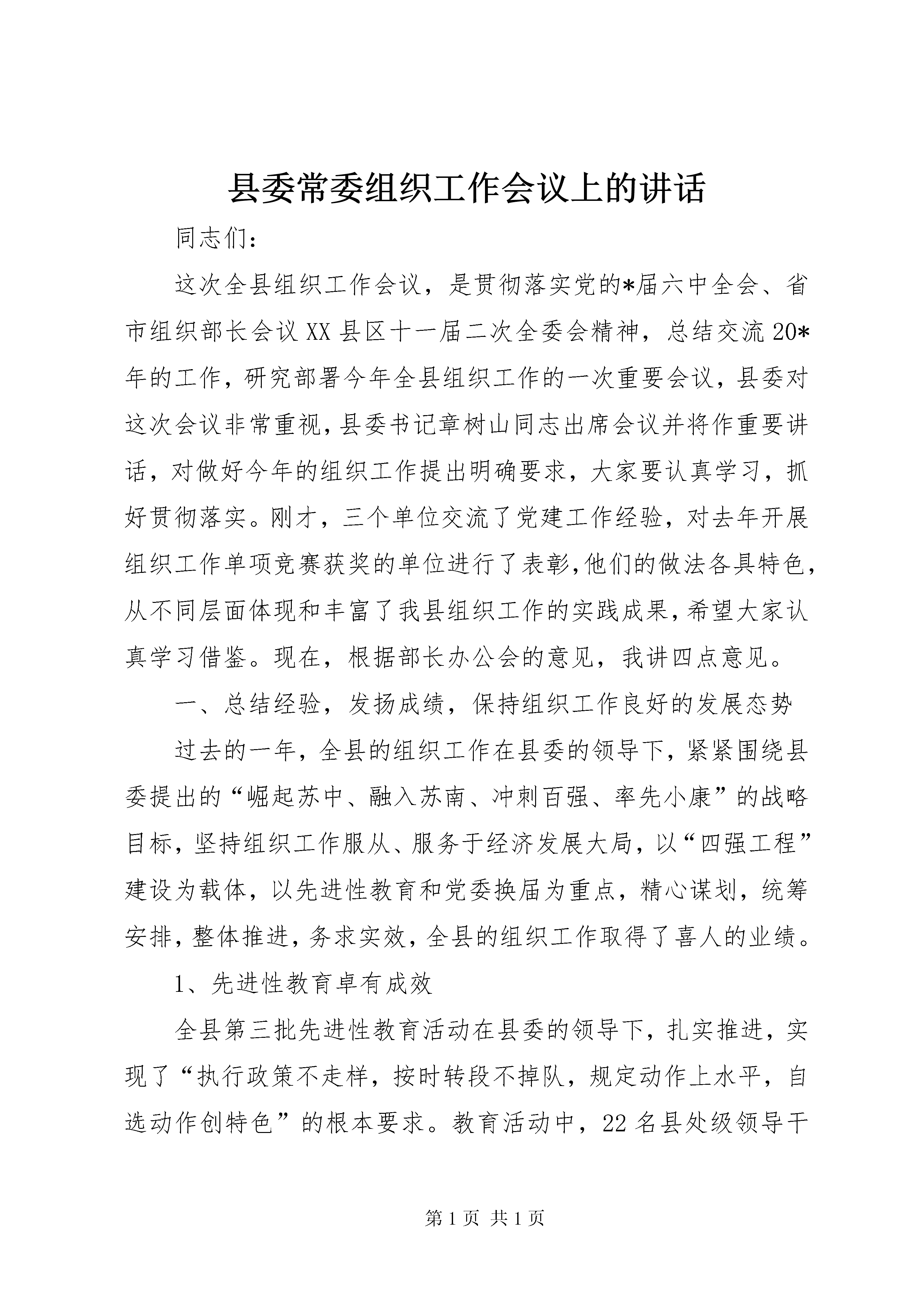 县委常委组织工作会议上的讲话

同志们：

这次全县组织工作会议，是贯彻落实党的*届六中全会、省市组织部长会议XX县区十一届二次全委会精神，总结交流20*年的工作，研究部署今年全县组织工作的一次重要会议，县委对这次会议非常重视，县委书记章树山同志出席会议并将作重要讲话，对做好今年的组织工作提出明确要求，大家要认真学习，抓好贯彻落实。刚才，三个单位交流了党建工作经验，对去年开展组织工作单项竞赛获奖的单位进行了表彰，他们的做法各具特色，从不同层面体现和丰富了我县组织工作的实践成果，希望大家认真学习借鉴。现在，根据部长办公会的意见，我讲四点意见。

一、总结经验，发扬成绩，保持组织工作良好的发展态势

过去的一年，全县的组织工作在县委的领导下，紧紧围绕县委提出的“崛起苏中、融入苏南、冲刺百强、率先小康”的战略目标，坚持组织工作服从、服务于经济发展大局，以“四强工程”建设为载体，以先进性教育和党委换届为重点，精心谋划，统筹安排，整体推进，务求实效，全县的组织工作取得了喜人的业绩。

1、先进性教育卓有成效

全县第三批先进性教育活动在县委的领导下，扎实推进，实现了“执行政策不走样，按时转段不掉队，规定动作上水平，自选动作创特色”的根本要求。教育活动中，22名县处级领导干

第1页 共1页